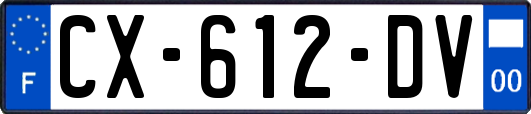 F
CX-612-DV
00